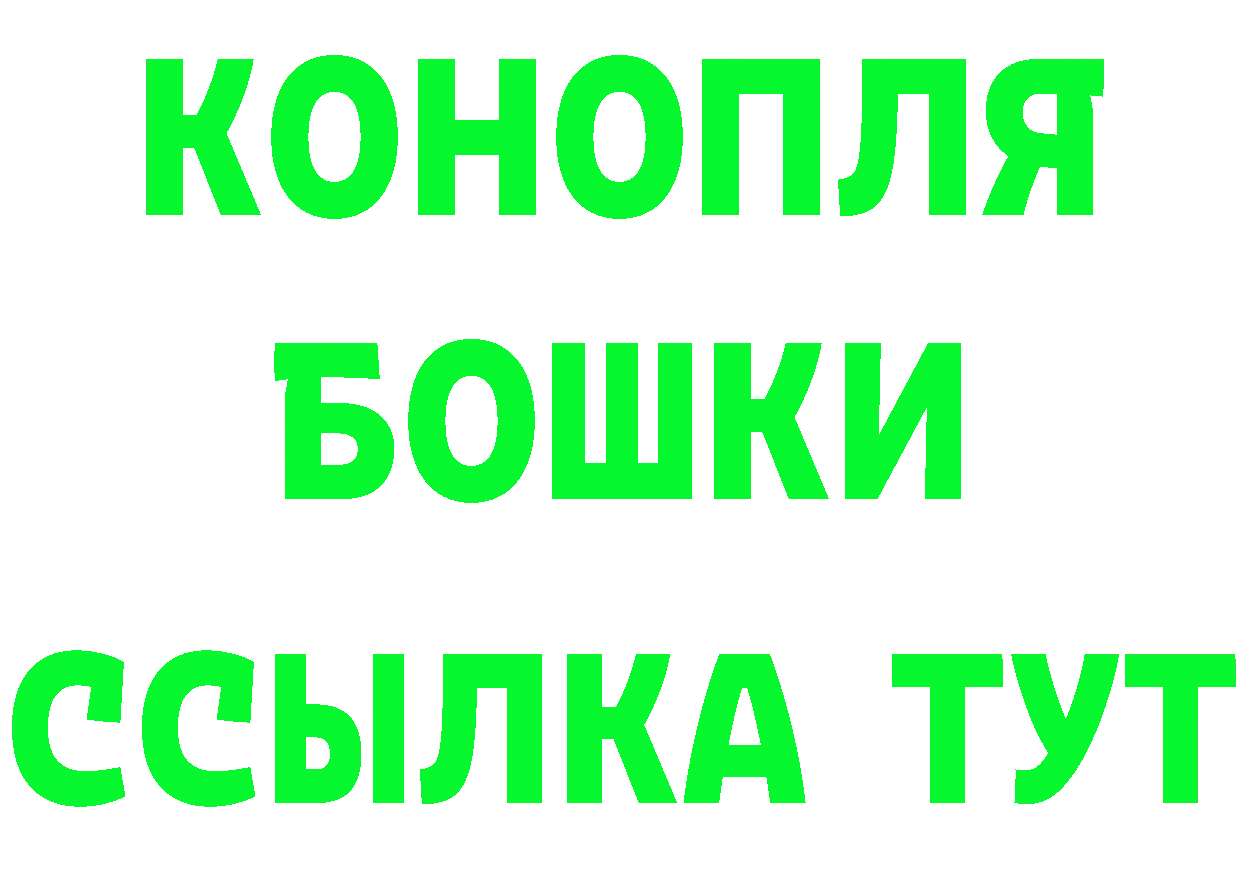 КОНОПЛЯ
БОШКИ
ССЫЛКА ТУТ